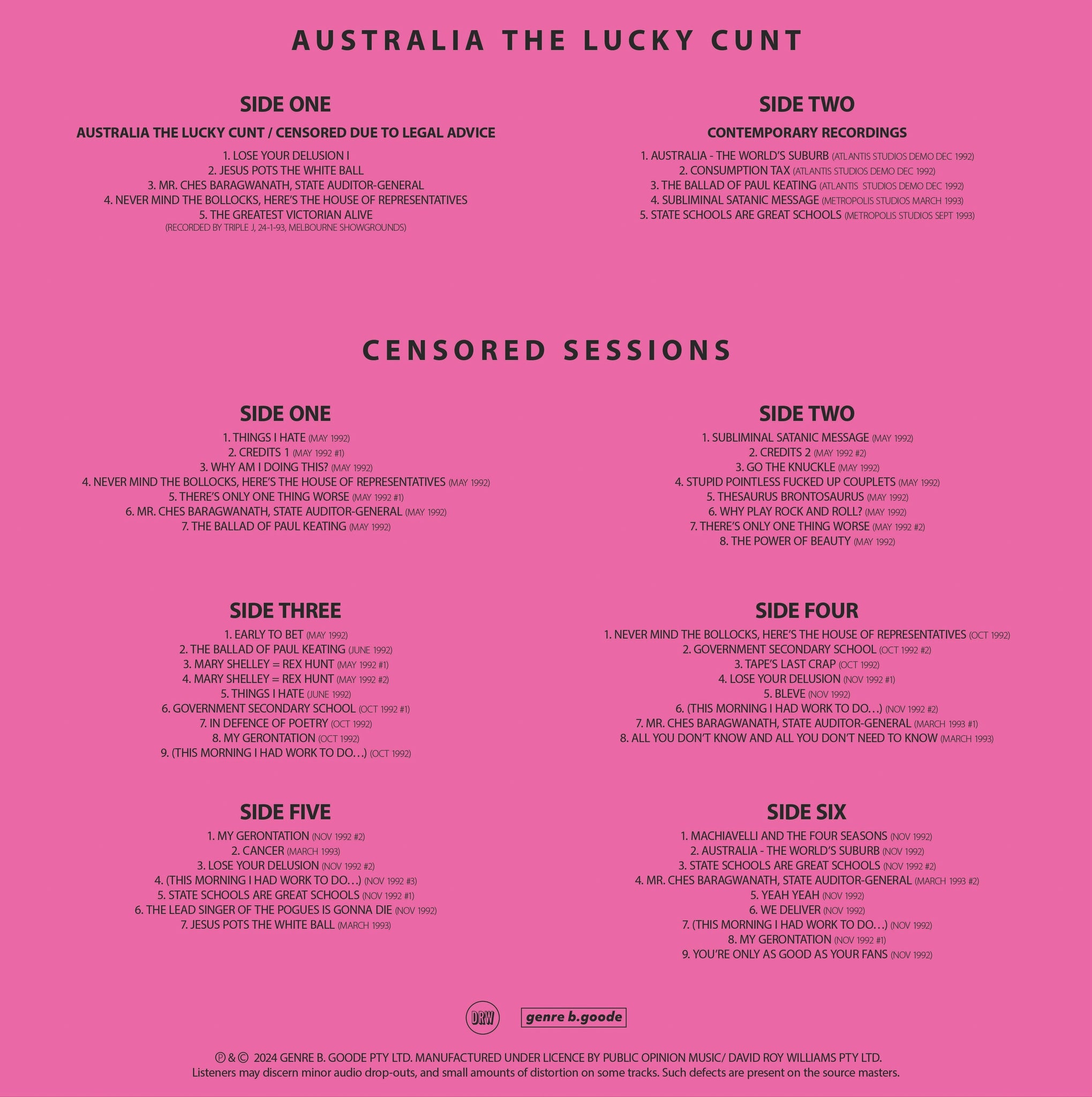 AUSTRALIA THE LUCKY CUNT

SIDE ONE

AUSTRALIA THE LUCKY CUNT / CENSORED DUE TO LEGAL ADVICE

1. LOSE YOUR DELUSION I
2. JESUS POTS THE WHITE BALL
3. MR. CHES BARAGWANATH, STATE AUDITOR-GENERAL
4. NEVER MIND THE BOLLOCKS, HERE'S THE HOUSE OF REPRESENTATIVES
5. THE GREATEST VICTORIAN ALIVE
(RECORDED BY TRIPLE J, 24-1-93, MELBOURNE SHOWGROUNDS)

SIDE TWO

CONTEMPORARY RECORDINGS

1. AUSTRALIA - THE WORLD'S SUBURB (ATLANTIS STUDIOS DEMO DEC 1992)
2. CONSUMPTION TAX (ATLANTIS STUDIOS DEMO DEC 1992)
3. THE BALLAD OF PAUL KEATING (ATLANTIS STUDIOS DEMO DEC 1992)
4. SUBLIMINAL SATANIC MESSAGE (METROPOLIS STUDIOS MARCH 1993)
5. STATE SCHOOLS ARE GREAT SCHOOLS (METROPOLIS STUDIOS SEPT 1993)

CENSORED SESSIONS

SIDE ONE

1. THINGS I HATE (MAY 1992)
2. CREDITS 1 (MAY 1992 #1)
3. WHY AM I DOING THIS? (MAY 1992)
4. NEVER MIND THE BOLLOCKS, HERE'S THE HOUSE OF REPRESENTATIVES (MAY 1992)
5. THERE'S ONLY ONE THING WORSE (MAY 1992 #1)
6. MR. CHES BARAGWANATH, STATE AUDITOR-GENERAL (MAY 1992)
7. THE BALLAD OF PAUL KEATING (MAY 1992)

SIDE TWO

1. SUBLIMINAL SATANIC MESSAGE (MAY 1992)
2. CREDITS 2 (MAY 1992 #2)
3. GO THE KNUCKLE (MAY 1992)
4. STUPID POINTLESS FUCKED UP COUPLETS (MAY 1992)
5. THESAURUS BRONTOSAURUS (MAY 1992)
6. WHY PLAY ROCK AND ROLL? (MAY 1992)
7. THERE'S ONLY ONE THING WORSE (MAY 1992 #2)
8. THE POWER OF BEAUTY (MAY 1992)

SIDE THREE

1. EARLY TO BET (MAY 1992)
2. THE BALLAD OF PAUL KEATING (JUNE 1992)
3. MARY SHELLEY = REX HUNT (MAY 1992 #1)
4. MARY SHELLEY = REX HUNT (MAY 1992 #2)
5. THINGS I HATE (JUNE 1992)
6. GOVERNMENT SECONDARY SCHOOL (OCT 1992 #1)
7. IN DEFENCE OF POETRY (OCT 1992)
8. MY GERONTATION (OCT 1992)
9. (THIS MORNING I HAD WORK TO DO…) (OCT 1992)

SIDE FOUR

1. NEVER MIND THE BOLLOCKS, HERE'S THE HOUSE OF REPRESENTATIVES (OCT 1992)
2. GOVERNMENT SECONDARY SCHOOL (OCT 1992 #2)
3. TAPE'S LAST CRAP (OCT 1992)
4. LOSE YOUR DELUSION (NOV 1992 #1)
5. BLEVE (NOV 1992)
6. (THIS MORNING I HAD WORK TO DO…) (NOV 1992 #2)
7. MR. CHES BARAGWANATH, STATE AUDITOR-GENERAL (MARCH 1993 #1)
8. ALL YOU DON'T KNOW AND ALL YOU DON'T NEED TO KNOW (MARCH 1993)

SIDE FIVE

1. MY GERONTATION (NOV 1992 #2)
2. CANCER (MARCH 1993)
3. LOSE YOUR DELUSION (NOV 1992 #2)
4. (THIS MORNING I HAD WORK TO DO…) (NOV 1992 #3)
5. STATE SCHOOLS ARE GREAT SCHOOLS (NOV 1992 #1)
6. THE LEAD SINGER OF THE POGUES IS GONNA DIE (NOV 1992)
7. JESUS POTS THE WHITE BALL (MARCH 1993)

SIDE SIX

1. MACHIAVELLI AND THE FOUR SEASONS (NOV 1992)
2. AUSTRALIA - THE WORLD'S SUBURB (NOV 1992)
3. STATE SCHOOLS ARE GREAT SCHOOLS (NOV 1992 #2)
4. MR. CHES BARAGWANATH, STATE AUDITOR-GENERAL (MARCH 1993 #2)
5. YEAH YEAH (NOV 1992)
6. WE DELIVER (NOV 1992)
7. (THIS MORNING I HAD WORK TO DO…) (NOV 1992)
8. MY GERONTATION (NOV 1992 #1)
9. YOU'RE ONLY AS GOOD AS YOUR FANS (NOV 1992)

DRW genre b.goode

℗ & © 2024 GENRE B. GOODE PTY LTD. MANUFACTURED UNDER LICENCE BY PUBLIC OPINION MUSIC/ DAVID ROY WILLIAMS PTY LTD.
Listeners may discern minor audio drop-outs, and small amounts of distortion on some tracks. Such defects are present on the source masters.